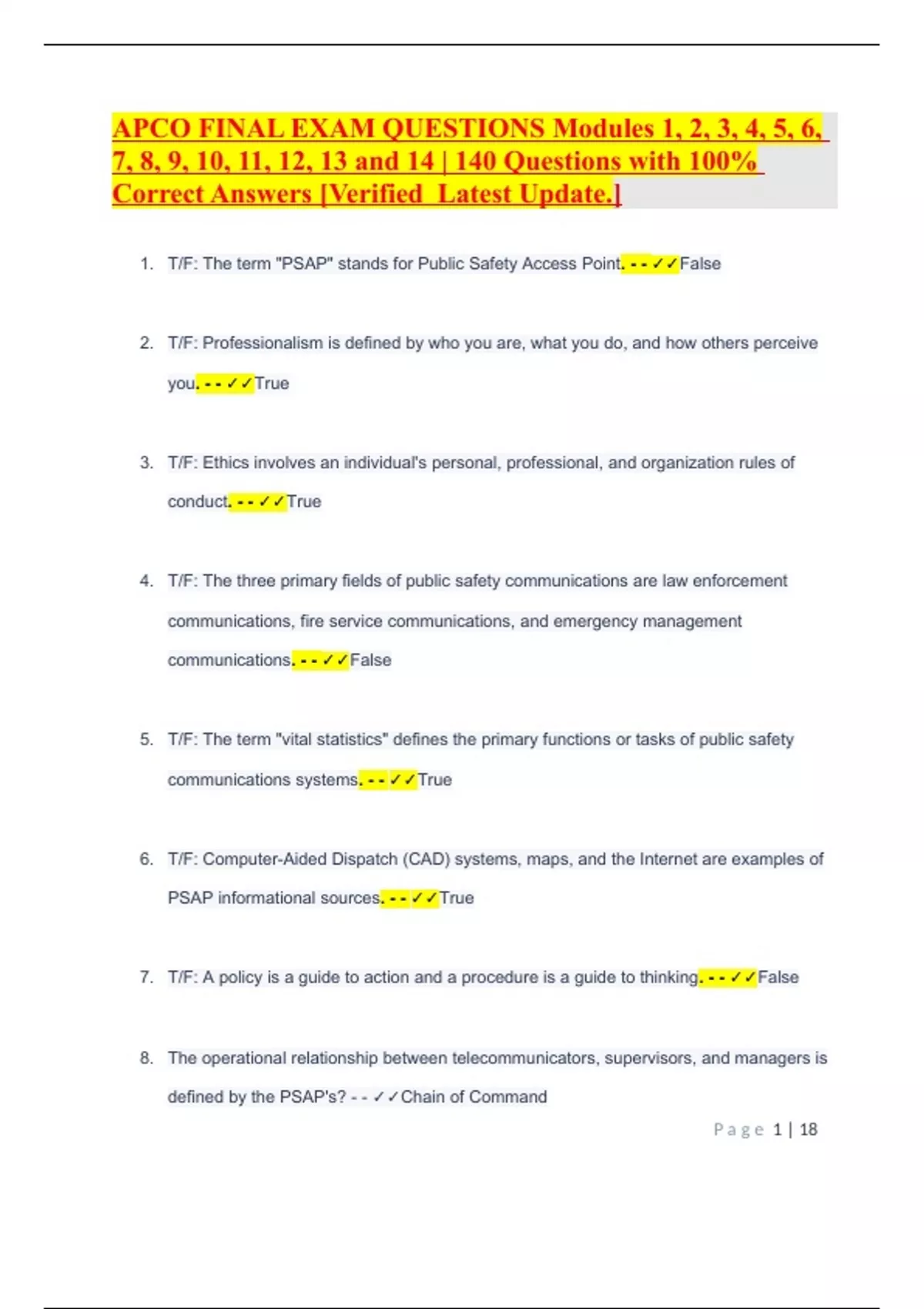 APCO FINAL EXAM QUESTIONS Modules 1, 2, 3, 4, 5, 6, 7, 8, 9, 10, 11, 12, 13 and 14 | 140 Questions with 100% Correct Answers [Verified Latest Update.]

1. T/F: The term "PSAP" stands for Public Safety Access Point. - - ✓✓False

2. T/F: Professionalism is defined by who you are, what you do, and how others perceive you. - - ✓✓True

3. T/F: Ethics involves an individual's personal, professional, and organization rules of conduct. - - ✓✓True

4. T/F: The three primary fields of public safety communications are law enforcement communications, fire service communications, and emergency management communications. - - ✓✓False

5. T/F: The term "vital statistics" defines the primary functions or tasks of public safety communications systems. - - ✓✓True

6. T/F: Computer-Aided Dispatch (CAD) systems, maps, and the Internet are examples of PSAP informational sources. - - ✓✓True

7. T/F: A policy is a guide to action and a procedure is a guide to thinking. - - ✓✓False

8. The operational relationship between telecommunicators, supervisors, and managers is defined by the PSAP's? - - ✓✓Chain of Command

Page 1 | 18